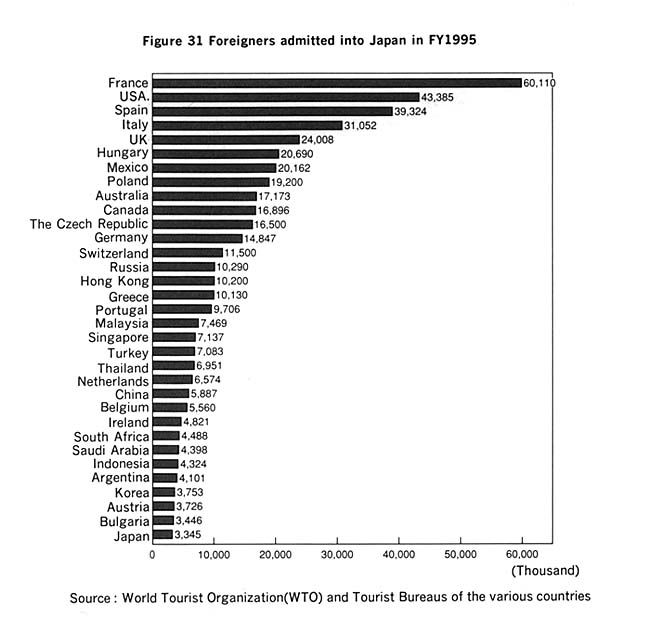 Figure 31 Foreigners admitted into Japan in FY1995

France 60,110
USA. 43,385
Spain 39,324
Italy 31,052
UK 24,008
Hungary 20,690
Mexico 20,162
Poland 19,200
Australia 17,173
Canada 16,896
The Czech Republic 16,500
Germany 14,847
Switzerland 11,500
Russia 10,290
Hong Kong 10,200
Greece 10,130
Portugal 9,706
Malaysia 7,469
Singapore 7,137
Turkey 7,083
Thailand 6,951
Netherlands 6,574
China 5,887
Belgium 5,560
Ireland 4,821
South Africa 4,488
Saudi Arabia 4,398
Indonesia 4,324
Argentina 4,101
Korea 3,753
Austria 3,726
Bulgaria 3,446
Japan 3,345

0 10,000 20,000 30,000 40,000 50,000 60,000
(Thousand)

Source : World Tourist Organization(WTO) and Tourist Bureaus of the various countries